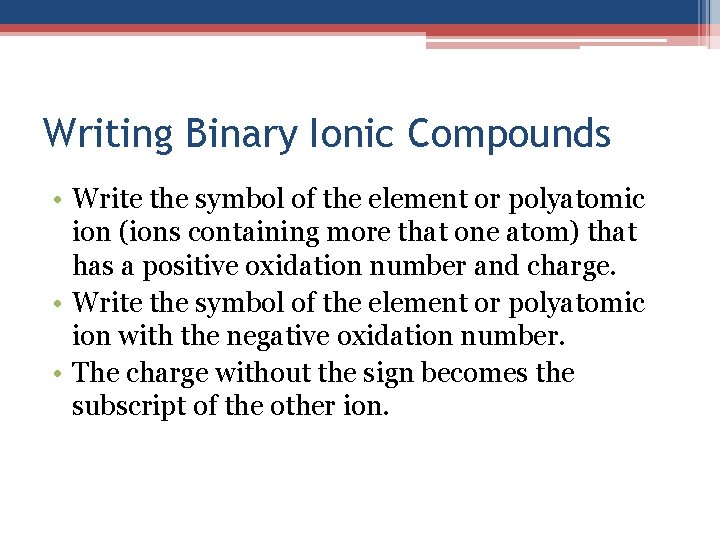 Writing Binary Ionic Compounds

• Write the symbol of the element or polyatomic ion (ions containing more that one atom) that has a positive oxidation number and charge.
• Write the symbol of the element or polyatomic ion with the negative oxidation number.
• The charge without the sign becomes the subscript of the other ion.